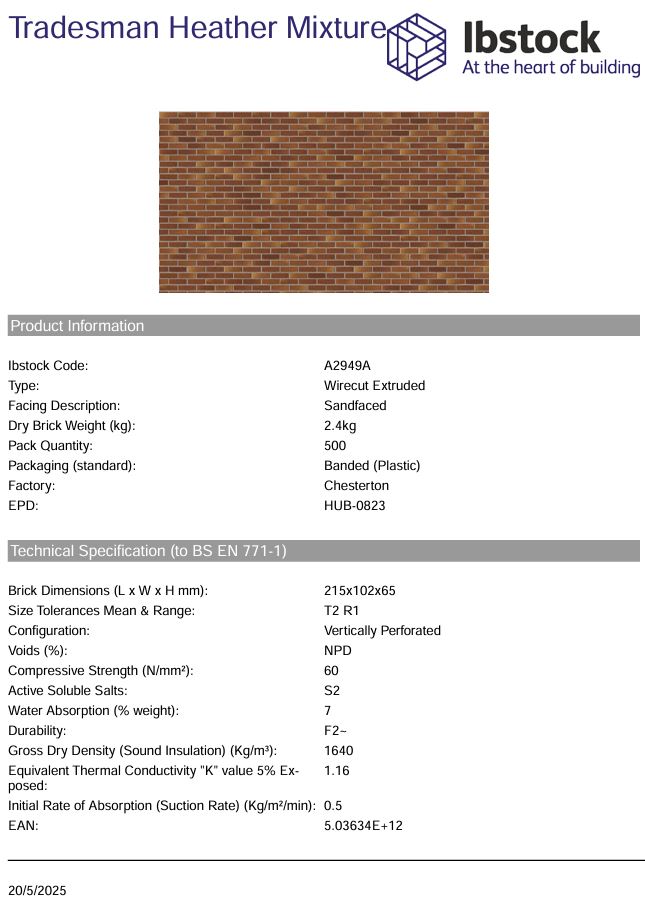 Tradesman Heather Mixture

Ibstock
At the heart of building

Product Information

| | |
|---|---|
| Ibstock Code: | A2949A |
| Type: | Wirecut Extruded |
| Facing Description: | Sandfaced |
| Dry Brick Weight (kg): | 2.4kg |
| Pack Quantity: | 500 |
| Packaging (standard): | Banded (Plastic) |
| Factory: | Chesterton |
| EPD: | HUB-0823 |

Technical Specification (to BS EN 771-1)

| | |
|---|---|
| Brick Dimensions (L x W x H mm): | 215x102x65 |
| Size Tolerances Mean & Range: | T2 R1 |
| Configuration: | Vertically Perforated |
| Voids (%): | NPD |
| Compressive Strength (N/mm²): | 60 |
| Active Soluble Salts: | S2 |
| Water Absorption (% weight): | 7 |
| Durability: | F2– |
| Gross Dry Density (Sound Insulation) (Kg/m³): | 1640 |
| Equivalent Thermal Conductivity "K" value 5% Exposed: | 1.16 |
| Initial Rate of Absorption (Suction Rate) (Kg/m²/min): | 0.5 |
| EAN: | 5.03634E+12 |

20/5/2025